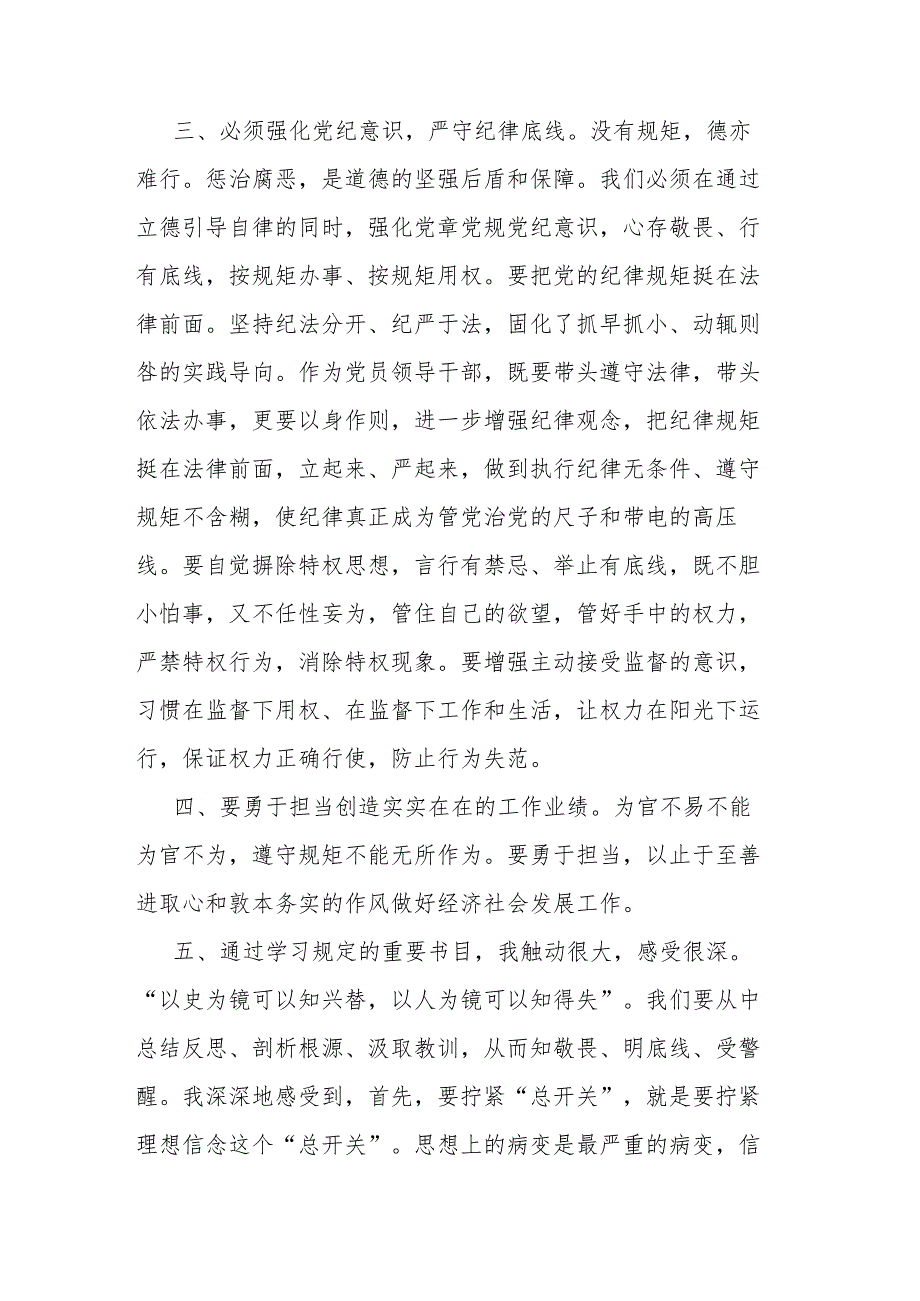 三、必须强化党纪意识，严守纪律底线。没有规矩，德亦难行。惩治腐恶，是道德的坚强后盾和保障。我们必须在通过立德引导自律的同时，强化党章党规党纪意识，心存敬畏、行有底线，按规矩办事、按规矩用权。要把党的纪律规矩挺在法律前面。坚持纪法分开、纪严于法，固化了抓早抓小、动辄则咎的实践导向。作为党员领导干部，既要带头遵守法律，带头依法办事，更要以身作则，进一步增强纪律观念，把纪律规矩挺在法律前面，立起来、严起来，做到执行纪律无条件、遵守规矩不含糊，使纪律真正成为管党治党的尺子和带电的高压线。要自觉摒除特权思想，言行有禁忌、举止有底线，既不胆小怕事，又不任性妄为，管住自己的欲望，管好手中的权力，严禁特权行为，消除特权现象。要增强主动接受监督的意识，习惯在监督下用权、在监督下工作和生活，让权力在阳光下运行，保证权力正确行使，防止行为失范。

四、要勇于担当创造实实在在的工作业绩。为官不易不能为官不为，遵守规矩不能无所作为。要勇于担当，以止于至善进取心和敦本务实的作风做好经济社会发展工作。

五、通过学习规定的重要书目，我触动很大，感受很深。“以史为镜可以知兴替，以人为镜可以知得失”。我们要从中总结反思、剖析根源、汲取教训，从而知敬畏、明底线、受警醒。我深深地感受到，首先，要拧紧“总开关”，就是要拧紧理想信念这个“总开关”。思想上的病变是最严重的病变，信